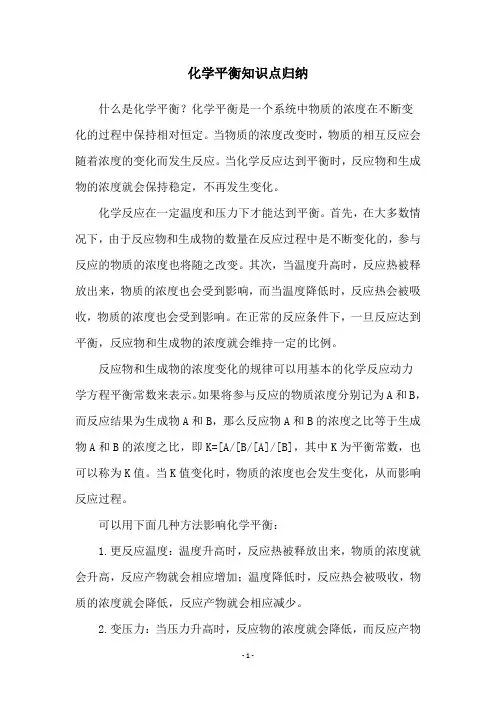 化学平衡知识点归纳

什么是化学平衡？化学平衡是一个系统中物质的浓度在不断变化的过程中保持相对恒定。当物质的浓度改变时，物质的相互反应会随着浓度的变化而发生反应。当化学反应达到平衡时，反应物和生成物的浓度就会保持稳定，不再发生变化。

化学反应在一定温度和压力下才能达到平衡。首先，在大多数情况下，由于反应物和生成物的数量在反应过程中是不断变化的，参与反应的物质的浓度也将随之改变。其次，当温度升高时，反应热被释放出来，物质的浓度也会受到影响，而当温度降低时，反应热会被吸收，物质的浓度也会受到影响。在正常的反应条件下，一旦反应达到平衡，反应物和生成物的浓度就会维持一定的比例。

反应物和生成物的浓度变化的规律可以用基本的化学反应动力学方程平衡常数来表示。如果将参与反应的物质浓度分别记为A和B，而反应结果为生成物A和B，那么反应物A和B的浓度之比等于生成物A和B的浓度之比，即K=[A/[B/[A]/[B]，其中K为平衡常数，也可以称为K值。当K值变化时，物质的浓度也会发生变化，从而影响反应过程。

可以用下面几种方法影响化学平衡：

1.更反应温度：温度升高时，反应热被释放出来，物质的浓度就会升高，反应产物就会相应增加；温度降低时，反应热会被吸收，物质的浓度就会降低，反应产物就会相应减少。

2.变压力：当压力升高时，反应物的浓度就会降低，而反应产物

-1-